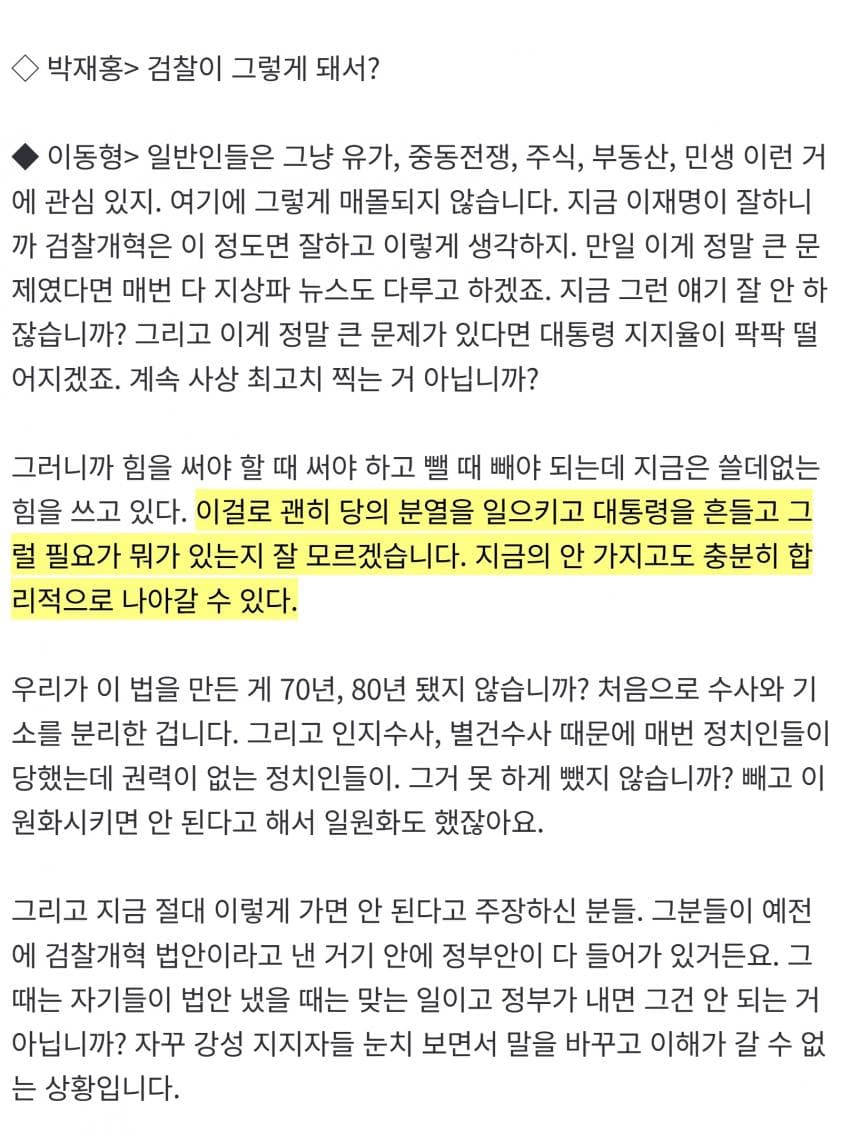 ◇ 박재홍> 검찰이 그렇게 돼서?

◆ 이동형> 일반인들은 그냥 유가, 중동전쟁, 주식, 부동산, 민생 이런 거에 관심 있지. 여기에 그렇게 매몰되지 않습니다. 지금 이재명이 잘하니까 검찰개혁은 이 정도면 잘하고 이렇게 생각하지. 만일 이게 정말 큰 문제였다면 매번 다 지상파 뉴스도 다루고 하겠죠. 지금 그런 얘기 잘 안 하잖습니까? 그리고 이게 정말 큰 문제가 있다면 대통령 지지율이 팍팍 떨어지겠죠. 계속 사상 최고치 찍는 거 아닙니까?

그러니까 힘을 써야 할 때 써야 하고 뺄 때 빼야 되는데 지금은 쓸데없는 힘을 쓰고 있다. 이걸로 괜히 당의 분열을 일으키고 대통령을 흔들고 그럴 필요가 뭐가 있는지 잘 모르겠습니다. 지금의 안 가지고도 충분히 합리적으로 나아갈 수 있다.

우리가 이 법을 만든 게 70년, 80년 됐지 않습니까? 처음으로 수사와 기소를 분리한 겁니다. 그리고 인지수사, 별건수사 때문에 매번 정치인들이 당했는데 권력이 없는 정치인들이. 그거 못 하게 뺐지 않습니까? 빼고 이원화시키면 안 된다고 해서 일원화도 했잖아요.

그리고 지금 절대 이렇게 가면 안 된다고 주장하신 분들. 그분들이 예전에 검찰개혁 법안이라고 낸 거기 안에 정부안이 다 들어가 있거든요. 그때는 자기들이 법안 냈을 때는 맞는 일이고 정부가 내면 그건 안 되는 거 아닙니까? 자꾸 강성 지지자들 눈치 보면서 말을 바꾸고 이해가 갈 수 없는 상황입니다.